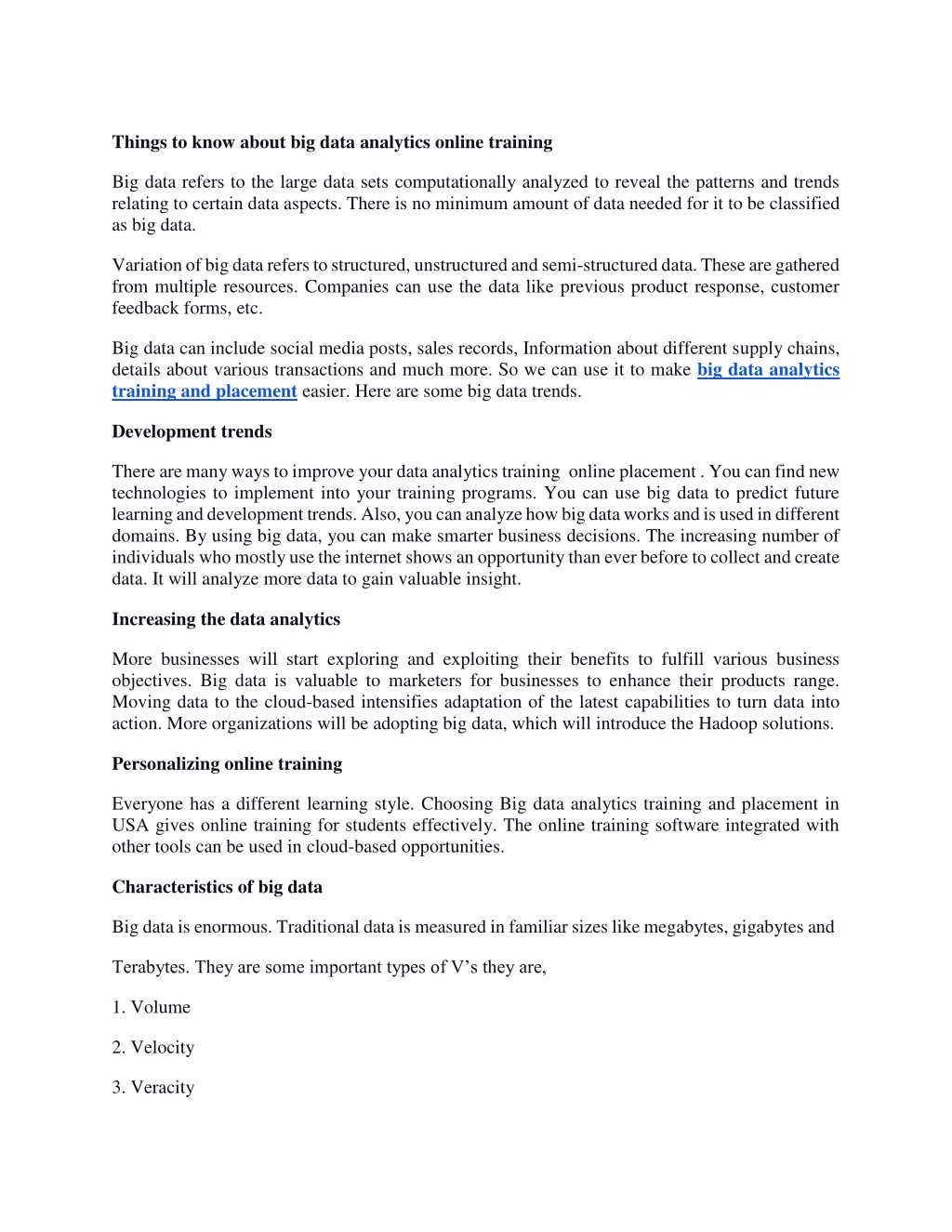 Things to know about big data analytics online training

Big data refers to the large data sets computationally analyzed to reveal the patterns and trends relating to certain data aspects. There is no minimum amount of data needed for it to be classified as big data.

Variation of big data refers to structured, unstructured and semi-structured data. These are gathered from multiple resources. Companies can use the data like previous product response, customer feedback forms, etc.

Big data can include social media posts, sales records, Information about different supply chains, details about various transactions and much more. So we can use it to make big data analytics training and placement easier. Here are some big data trends.

Development trends

There are many ways to improve your data analytics training online placement . You can find new technologies to implement into your training programs. You can use big data to predict future learning and development trends. Also, you can analyze how big data works and is used in different domains. By using big data, you can make smarter business decisions. The increasing number of individuals who mostly use the internet shows an opportunity than ever before to collect and create data. It will analyze more data to gain valuable insight.

Increasing the data analytics

More businesses will start exploring and exploiting their benefits to fulfill various business objectives. Big data is valuable to marketers for businesses to enhance their products range. Moving data to the cloud-based intensifies adaptation of the latest capabilities to turn data into action. More organizations will be adopting big data, which will introduce the Hadoop solutions.

Personalizing online training

Everyone has a different learning style. Choosing Big data analytics training and placement in USA gives online training for students effectively. The online training software integrated with other tools can be used in cloud-based opportunities.

Characteristics of big data

Big data is enormous. Traditional data is measured in familiar sizes like megabytes, gigabytes and

Terabytes. They are some important types of V's they are,

1. Volume

2. Velocity

3. Veracity